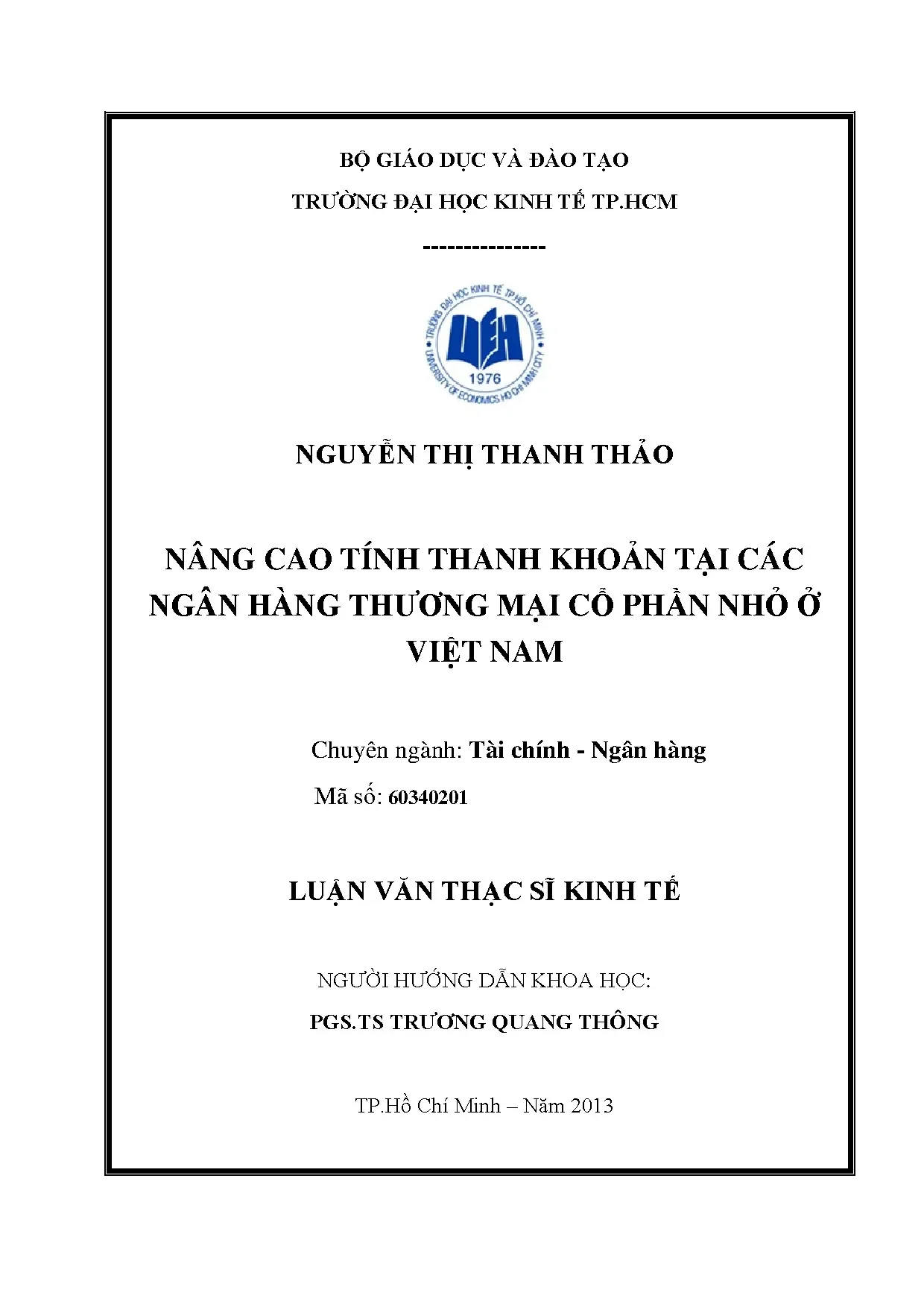 BỘ GIÁO DỤC VÀ ĐÀO TẠO

TRƯỜNG ĐẠI HỌC KINH TẾ TP.HCM

---------------

TRƯỜNG ĐẠI HỌC KINH TẾ TP.HỒ CHÍ MINH

UEH

1976

UNIVERSITY OF ECONOMICS HO CHI MINH CITY

NGUYỄN THỊ THANH THẢO

NÂNG CAO TÍNH THANH KHOẢN TẠI CÁC NGÂN HÀNG THƯƠNG MẠI CỔ PHẦN NHỎ Ở VIỆT NAM

Chuyên ngành: Tài chính - Ngân hàng

Mã số: 60340201

LUẬN VĂN THẠC SĨ KINH TẾ

NGƯỜI HƯỚNG DẪN KHOA HỌC:

PGS.TS TRƯƠNG QUANG THÔNG

TP.Hồ Chí Minh – Năm 2013